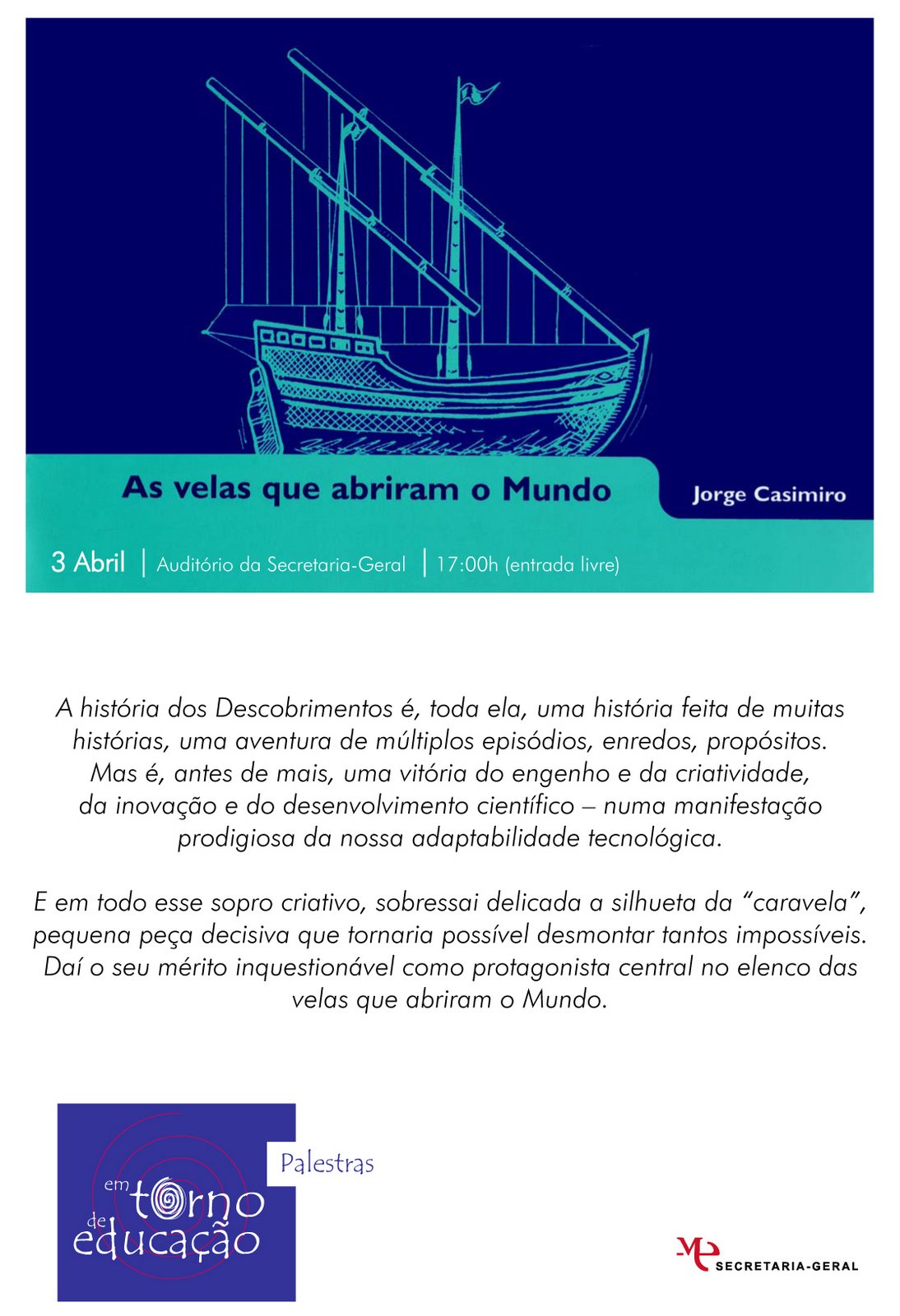 As velas que abriram o Mundo

Jorge Casimiro

3 Abril | Auditório da Secretaria-Geral | 17:00h (entrada livre)

A história dos Descobrimentos é, toda ela, uma história feita de muitas histórias, uma aventura de múltiplos episódios, enredos, propósitos. Mas é, antes de mais, uma vitória do engenho e da criatividade, da inovação e do desenvolvimento científico – numa manifestação prodigiosa da nossa adaptabilidade tecnológica.

E em todo esse sopro criativo, sobressai delicada a silhueta da "caravela", pequena peça decisiva que tornaria possível desmontar tantos impossíveis. Daí o seu mérito inquestionável como protagonista central no elenco das velas que abriram o Mundo.

em torno de educação

Palestras

ME SECRETARIA-GERAL